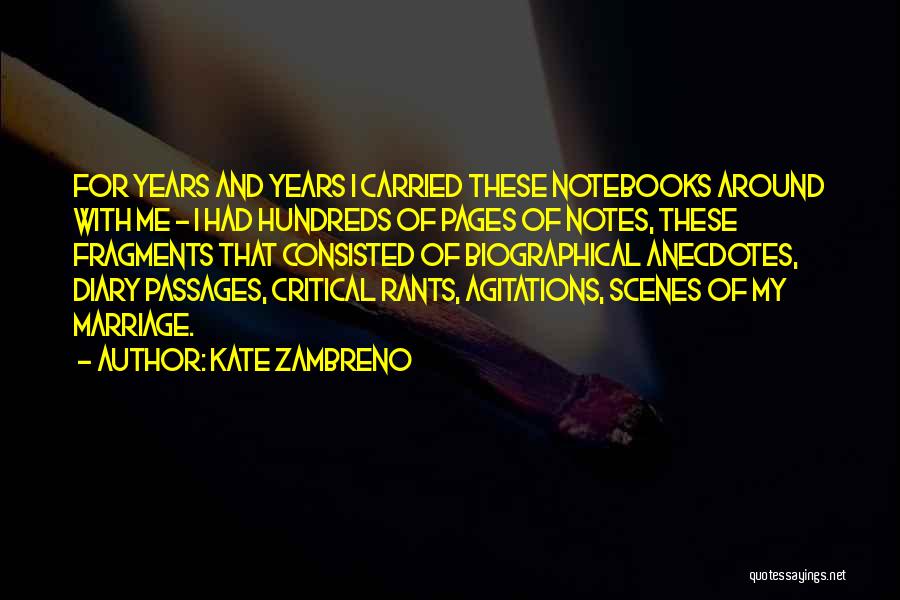 FOR YEARS AND YEARS I CARRIED THESE NOTEBOOKS AROUND WITH ME - I HAD HUNDREDS OF PAGES OF NOTES, THESE FRAGMENTS THAT CONSISTED OF BIOGRAPHICAL ANECDOTES, DIARY PASSAGES, CRITICAL RANTS, AGITATIONS, SCENES OF MY MARRIAGE.

- AUTHOR: KATE ZAMBRENO

quotessayings.net